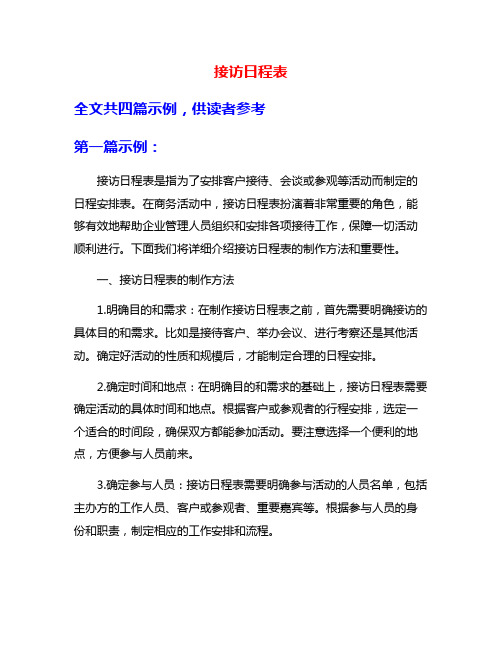 接访日程表

全文共四篇示例，供读者参考

第一篇示例：

接访日程表是指为了安排客户接待、会谈或参观等活动而制定的日程安排表。在商务活动中，接访日程表扮演着非常重要的角色，能够有效地帮助企业管理人员组织和安排各项接待工作，保障一切活动顺利进行。下面我们将详细介绍接访日程表的制作方法和重要性。

一、接访日程表的制作方法

1.明确目的和需求：在制作接访日程表之前，首先需要明确接访的具体目的和需求。比如是接待客户、举办会议、进行考察还是其他活动。确定好活动的性质和规模后，才能制定合理的日程安排。

2.确定时间和地点：在明确目的和需求的基础上，接访日程表需要确定活动的具体时间和地点。根据客户或参观者的行程安排，选定一个适合的时间段，确保双方都能参加活动。要注意选择一个便利的地点，方便参与人员前来。

3.确定参与人员：接访日程表需要明确参与活动的人员名单，包括主办方的工作人员、客户或参观者、重要嘉宾等。根据参与人员的身份和职责，制定相应的工作安排和流程。